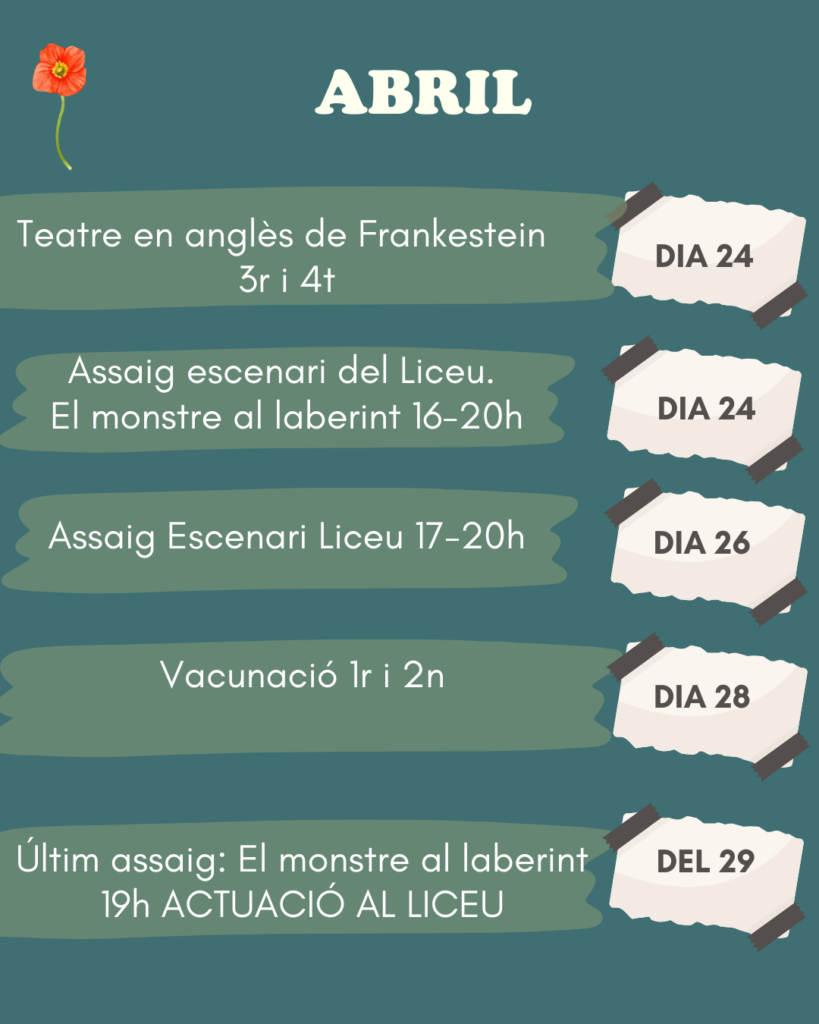 ABRIL

Teatre en anglès de Frankestein
3r i 4t

DIA 24

Assaig escenari del Liceu.
El monstre al laberint 16-20h

DIA 24

Assaig Escenari Liceu 17-20h

DIA 26

Vacunació 1r i 2n

DIA 28

Últim assaig: El monstre al laberint
19h ACTUACIÓ AL LICEU

DEL 29